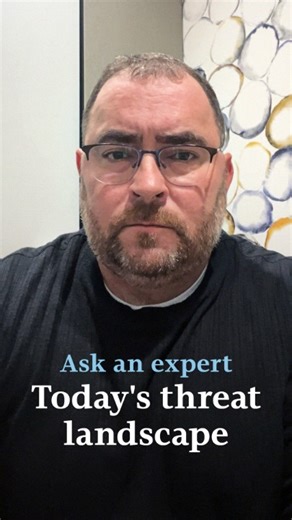 Ask an expert
Today's threat landscape